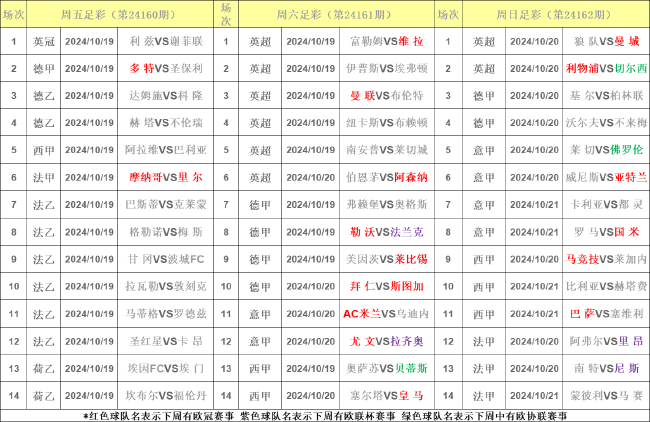 | 场次 | 周五足彩（第24160期） | | | 场次 | 周六足彩（第24161期） | | | 场次 | 周日足彩（第24162期） | | |
|---|---|---|---|---|---|---|---|---|---|---|---|
| 1 | 英冠 | 2024/10/19 | 利 兹VS谢菲联 | 1 | 英超 | 2024/10/19 | 富勒姆VS维 拉 | 1 | 英超 | 2024/10/20 | 狼 队VS曼 城 |
| 2 | 德甲 | 2024/10/19 | 多 特VS圣保利 | 2 | 英超 | 2024/10/19 | 伊普斯VS埃弗顿 | 2 | 英超 | 2024/10/20 | 利物浦VS切尔西 |
| 3 | 德乙 | 2024/10/19 | 达姆施VS科 隆 | 3 | 英超 | 2024/10/19 | 曼 联VS布伦特 | 3 | 德甲 | 2024/10/20 | 基 尔VS柏林联 |
| 4 | 德乙 | 2024/10/19 | 赫 塔VS不伦瑞 | 4 | 英超 | 2024/10/19 | 纽卡斯VS布赖顿 | 4 | 德甲 | 2024/10/20 | 沃尔夫VS不来梅 |
| 5 | 西甲 | 2024/10/19 | 阿拉维VS巴利亚 | 5 | 英超 | 2024/10/19 | 南安普VS莱切城 | 5 | 意甲 | 2024/10/20 | 莱 切VS佛罗伦 |
| 6 | 法甲 | 2024/10/19 | 摩纳哥VS里 尔 | 6 | 英超 | 2024/10/20 | 伯恩茅VS阿森纳 | 6 | 意甲 | 2024/10/20 | 威尼斯VS亚特兰 |
| 7 | 法乙 | 2024/10/19 | 巴斯蒂VS克莱蒙 | 7 | 德甲 | 2024/10/19 | 弗赖堡VS奥格斯 | 7 | 意甲 | 2024/10/21 | 卡利亚VS都 灵 |
| 8 | 法乙 | 2024/10/19 | 格勒诺VS梅 斯 | 8 | 德甲 | 2024/10/19 | 勒 沃VS法兰克 | 8 | 意甲 | 2024/10/21 | 罗 马VS国 米 |
| 9 | 法乙 | 2024/10/19 | 甘 冈VS波城FC | 9 | 德甲 | 2024/10/19 | 美因茨VS莱比锡 | 9 | 西甲 | 2024/10/20 | 马竞技VS莱加内 |
| 10 | 法乙 | 2024/10/19 | 拉瓦勒VS敦刻克 | 10 | 德甲 | 2024/10/20 | 拜 仁VS斯图加 | 10 | 西甲 | 2024/10/21 | 比利亚VS赫塔费 |
| 11 | 法乙 | 2024/10/19 | 马蒂格VS罗德兹 | 11 | 意甲 | 2024/10/20 | AC米兰VS乌迪内 | 11 | 西甲 | 2024/10/21 | 巴 萨VS塞维利 |
| 12 | 法乙 | 2024/10/19 | 圣红星VS卡 昂 | 12 | 意甲 | 2024/10/20 | 尤 文VS拉齐奥 | 12 | 法甲 | 2024/10/20 | 阿弗尔VS里 昂 |
| 13 | 荷乙 | 2024/10/19 | 埃因FCVS埃 门 | 13 | 西甲 | 2024/10/19 | 奥萨苏VS贝蒂斯 | 13 | 法甲 | 2024/10/20 | 南 特VS尼 斯 |
| 14 | 荷乙 | 2024/10/19 | 坎布尔VS福伦丹 | 14 | 西甲 | 2024/10/20 | 塞尔塔VS皇 马 | 14 | 法甲 | 2024/10/21 | 蒙彼利VS马 赛 |

*红色球队名表示下周有欧冠赛事 紫色球队名表示下周有欧联杯赛事 绿色球队名表示下周中有欧协联赛事